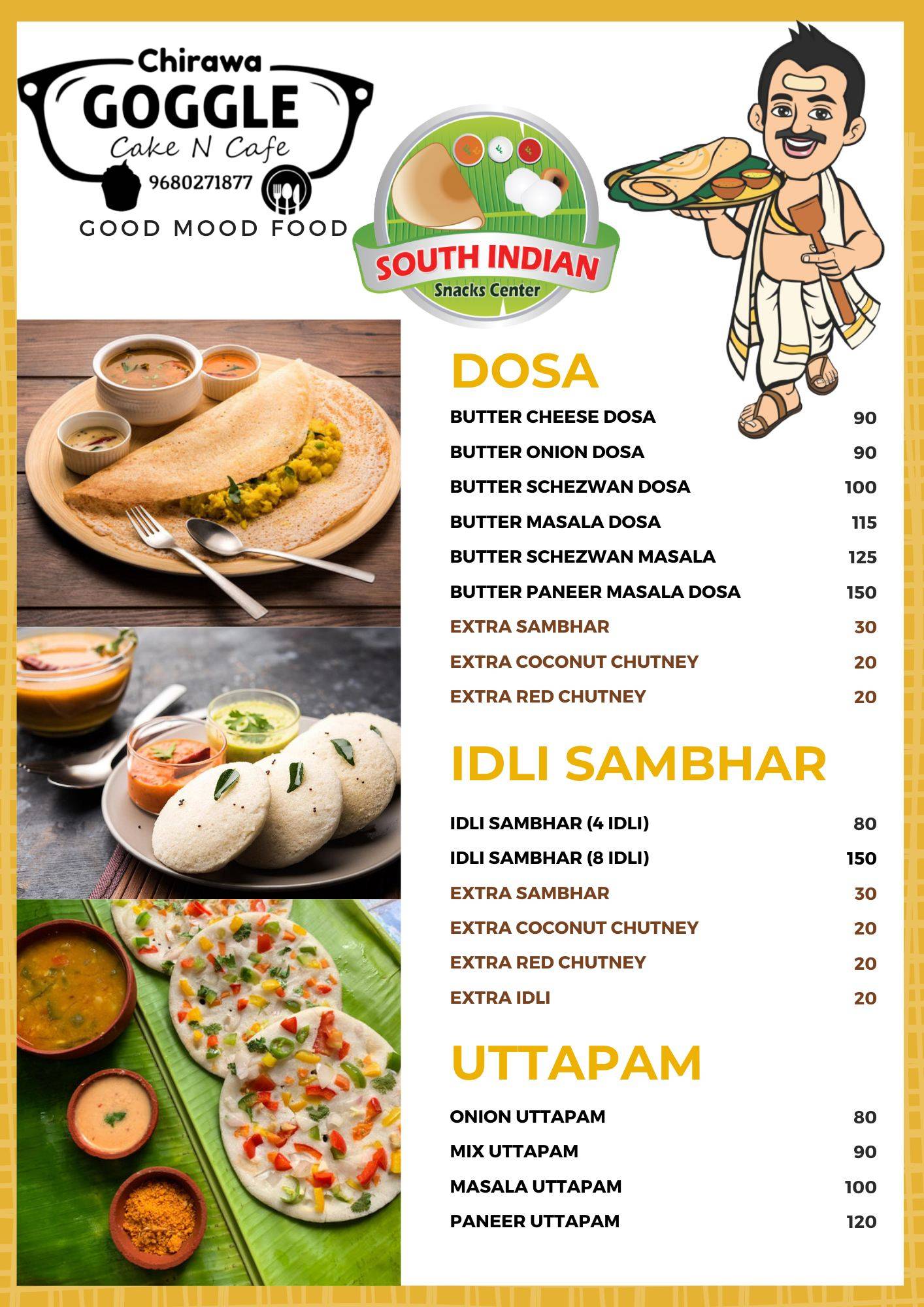 Chirawa
GOGGLE
Cake N Cafe
9680271877
GOOD MOOD FOOD

SOUTH INDIAN
Snacks Center

DOSA

| | |
|---|---|
| BUTTER CHEESE DOSA | 90 |
| BUTTER ONION DOSA | 90 |
| BUTTER SCHEZWAN DOSA | 100 |
| BUTTER MASALA DOSA | 115 |
| BUTTER SCHEZWAN MASALA | 125 |
| BUTTER PANEER MASALA DOSA | 150 |
| EXTRA SAMBHAR | 30 |
| EXTRA COCONUT CHUTNEY | 20 |
| EXTRA RED CHUTNEY | 20 |

IDLI SAMBHAR

| | |
|---|---|
| IDLI SAMBHAR (4 IDLI) | 80 |
| IDLI SAMBHAR (8 IDLI) | 150 |
| EXTRA SAMBHAR | 30 |
| EXTRA COCONUT CHUTNEY | 20 |
| EXTRA RED CHUTNEY | 20 |
| EXTRA IDLI | 20 |

UTTAPAM

| | |
|---|---|
| ONION UTTAPAM | 80 |
| MIX UTTAPAM | 90 |
| MASALA UTTAPAM | 100 |
| PANEER UTTAPAM | 120 |